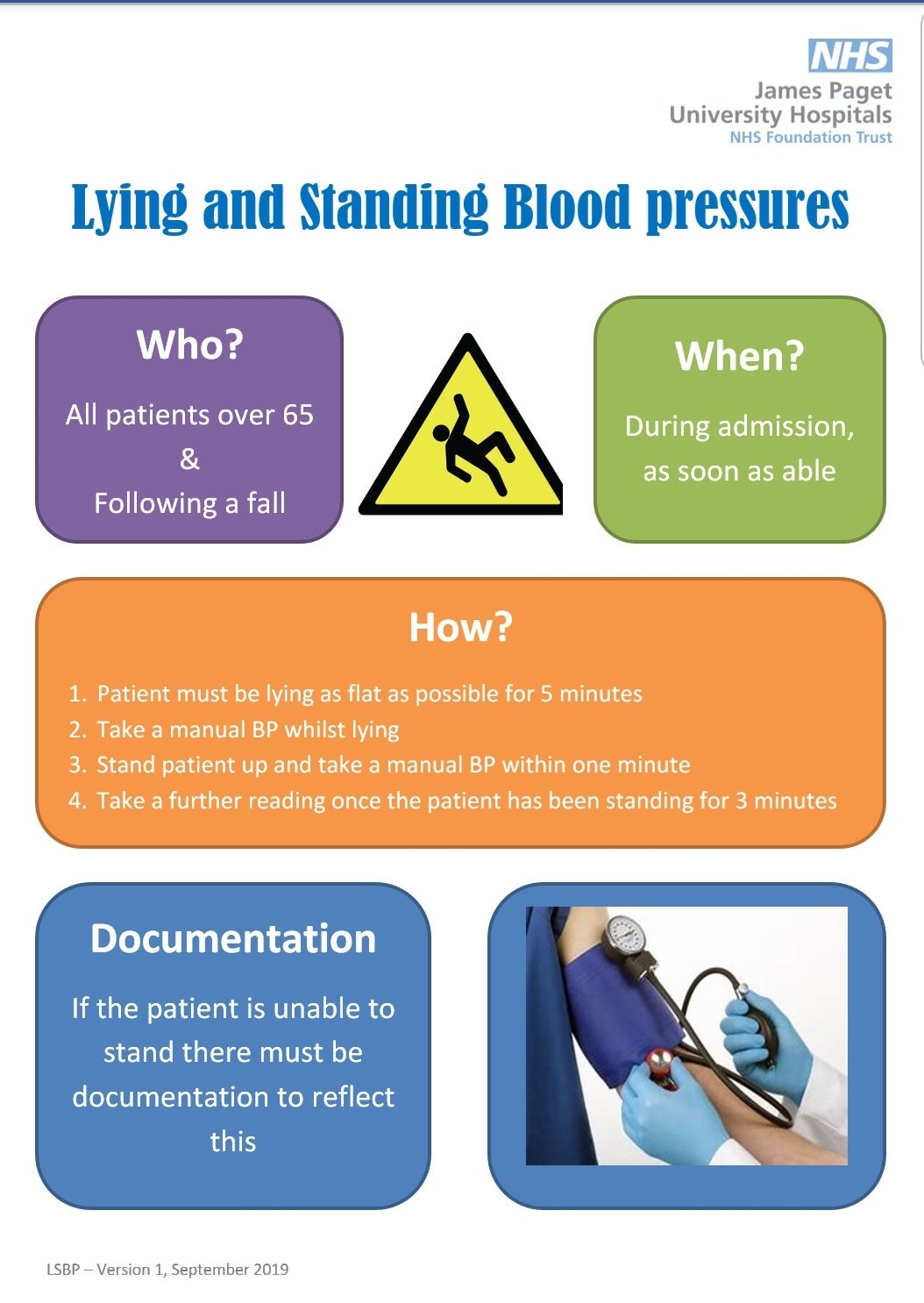 NHS
James Paget
University Hospitals
NHS Foundation Trust

Lying and Standing Blood pressures

Who?

All patients over 65
&
Following a fall

When?

During admission, as soon as able

How?

1. Patient must be lying as flat as possible for 5 minutes
2. Take a manual BP whilst lying
3. Stand patient up and take a manual BP within one minute
4. Take a further reading once the patient has been standing for 3 minutes

Documentation

If the patient is unable to stand there must be documentation to reflect this

LSBP – Version 1, September 2019